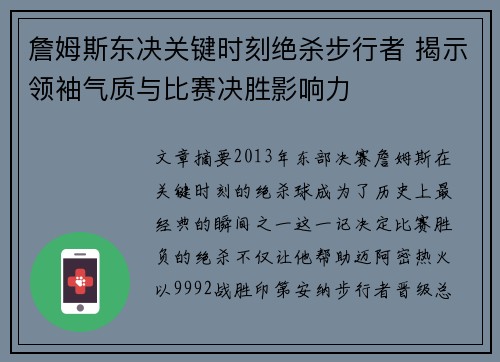 詹姆斯东决关键时刻绝杀步行者 揭示领袖气质与比赛决胜影响力

文章摘要2013年东部决赛詹姆斯在关键时刻的绝杀球成为了历史上最经典的瞬间之一这一记决定比赛胜负的绝杀不仅让他帮助迈阿密热火以9992战胜印第安纳步行者晋级总